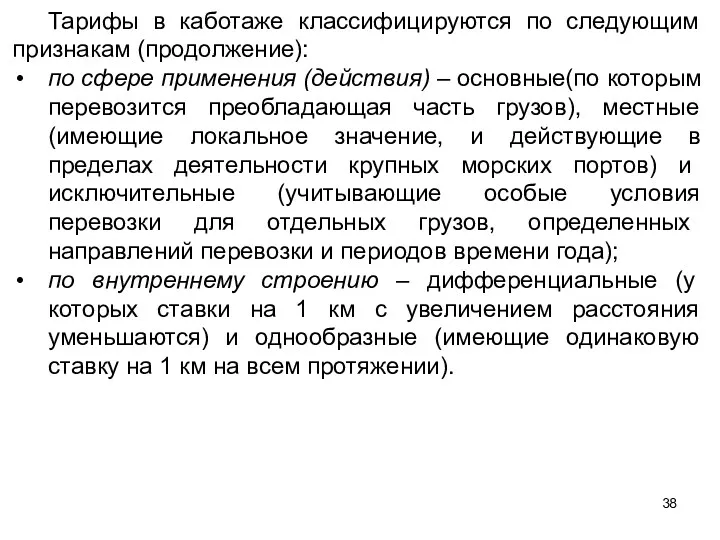 Тарифы в каботаже классифицируются по следующим признакам (продолжение):

• по сфере применения (действия) – основные(по которым перевозится преобладающая часть грузов), местные (имеющие локальное значение, и действующие в пределах деятельности крупных морских портов) и исключительные (учитывающие особые условия перевозки для отдельных грузов, определенных направлений перевозки и периодов времени года);

• по внутреннему строению – дифференциальные (у которых ставки на 1 км с увеличением расстояния уменьшаются) и однообразные (имеющие одинаковую ставку на 1 км на всем протяжении).

38